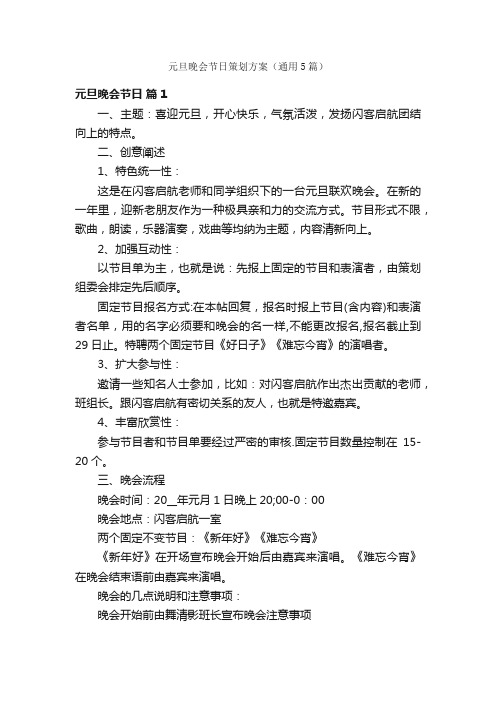 元旦晚会节日策划方案（通用5篇）

元旦晚会节日 篇1

一、主题：喜迎元旦，开心快乐，气氛活泼，发扬闪客启航团结向上的特点。

二、创意阐述

1、特色统一性：

这是在闪客启航老师和同学组织下的一台元旦联欢晚会。在新的一年里，迎新老朋友作为一种极具亲和力的交流方式。节目形式不限，歌曲，朗读，乐器演奏，戏曲等均纳为主题，内容清新向上。

2、加强互动性：

以节目单为主，也就是说：先报上固定的节目和表演者，由策划组委会排定先后顺序。

固定节目报名方式:在本帖回复，报名时报上节目(含内容)和表演者名单，用的名字必须要和晚会的名一样,不能更改报名,报名截止到29日止。特聘两个固定节目《好日子》《难忘今宵》的演唱者。

3、扩大参与性：

邀请一些知名人士参加，比如：对闪客启航作出杰出贡献的老师，班组长。跟闪客启航有密切关系的友人，也就是特邀嘉宾。

4、丰富欣赏性：

参与节目者和节目单要经过严密的审核.固定节目数量控制在 15-20个。

三、晚会流程

晚会时间：20__年元月1日晚上20;00-0：00

晚会地点：闪客启航一室

两个固定不变节目：《新年好》《难忘今宵》

《新年好》在开场宣布晚会开始后由嘉宾来演唱。《难忘今宵》在晚会结束语前由嘉宾来演唱。

晚会的几点说明和注意事项：

晚会开始前由舞清影班长宣布晚会注意事项